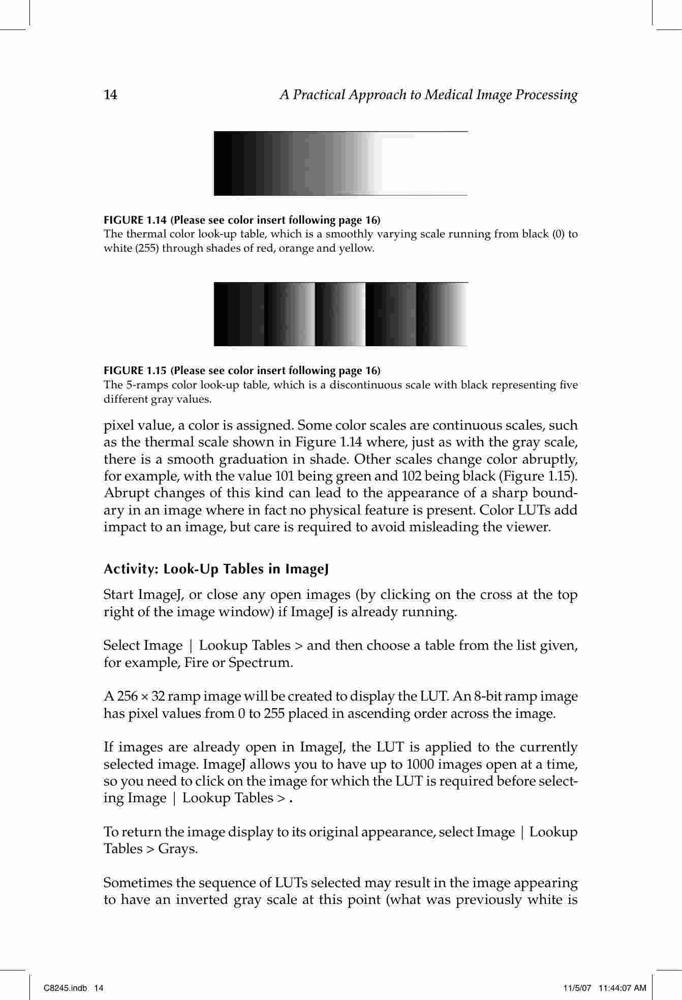 14 A Practical Approach to Medical Image Processing

FIGURE 1.14 (Please see color insert following page 16)
The thermal color look-up table, which is a smoothly varying scale running from black (0) to white (255) through shades of red, orange and yellow.

FIGURE 1.15 (Please see color insert following page 16)
The 5-ramps color look-up table, which is a discontinuous scale with black representing five different gray values.

pixel value, a color is assigned. Some color scales are continuous scales, such as the thermal scale shown in Figure 1.14 where, just as with the gray scale, there is a smooth graduation in shade. Other scales change color abruptly, for example, with the value 101 being green and 102 being black (Figure 1.15). Abrupt changes of this kind can lead to the appearance of a sharp boundary in an image where in fact no physical feature is present. Color LUTs add impact to an image, but care is required to avoid misleading the viewer.

Activity: Look-Up Tables in ImageJ

Start ImageJ, or close any open images (by clicking on the cross at the top right of the image window) if ImageJ is already running.

Select Image | Lookup Tables > and then choose a table from the list given, for example, Fire or Spectrum.

A 256 × 32 ramp image will be created to display the LUT. An 8-bit ramp image has pixel values from 0 to 255 placed in ascending order across the image.

If images are already open in ImageJ, the LUT is applied to the currently selected image. ImageJ allows you to have up to 1000 images open at a time, so you need to click on the image for which the LUT is required before selecting Image | Lookup Tables > .

To return the image display to its original appearance, select Image | Lookup Tables > Grays.

Sometimes the sequence of LUTs selected may result in the image appearing to have an inverted gray scale at this point (what was previously white is

C8245.indb 14 11/5/07 11:44:07 AM